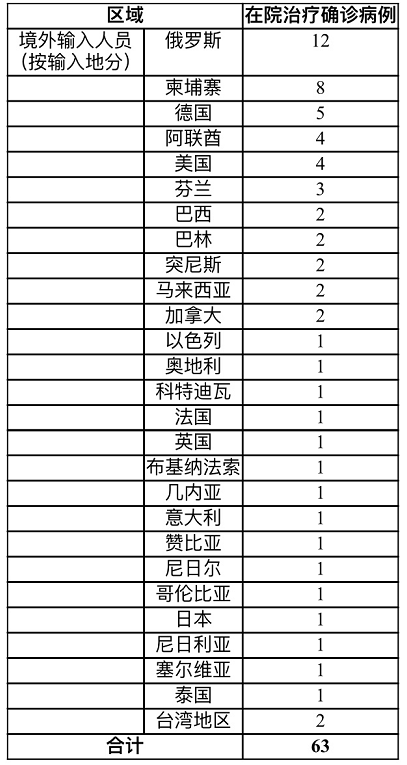 | 区域 |  | 在院治疗确诊病例 |
|---|---|---|
| 境外输入人员（按输入地分） | 俄罗斯 | 12 |
|  | 柬埔寨 | 8 |
|  | 德国 | 5 |
|  | 阿联酋 | 4 |
|  | 美国 | 4 |
|  | 芬兰 | 3 |
|  | 巴西 | 2 |
|  | 巴林 | 2 |
|  | 突尼斯 | 2 |
|  | 马来西亚 | 2 |
|  | 加拿大 | 2 |
|  | 以色列 | 1 |
|  | 奥地利 | 1 |
|  | 科特迪瓦 | 1 |
|  | 法国 | 1 |
|  | 英国 | 1 |
|  | 布基纳法索 | 1 |
|  | 几内亚 | 1 |
|  | 意大利 | 1 |
|  | 赞比亚 | 1 |
|  | 尼日尔 | 1 |
|  | 哥伦比亚 | 1 |
|  | 日本 | 1 |
|  | 尼日利亚 | 1 |
|  | 塞尔维亚 | 1 |
|  | 泰国 | 1 |
|  | 台湾地区 | 2 |
| 合计 |  | 63 |